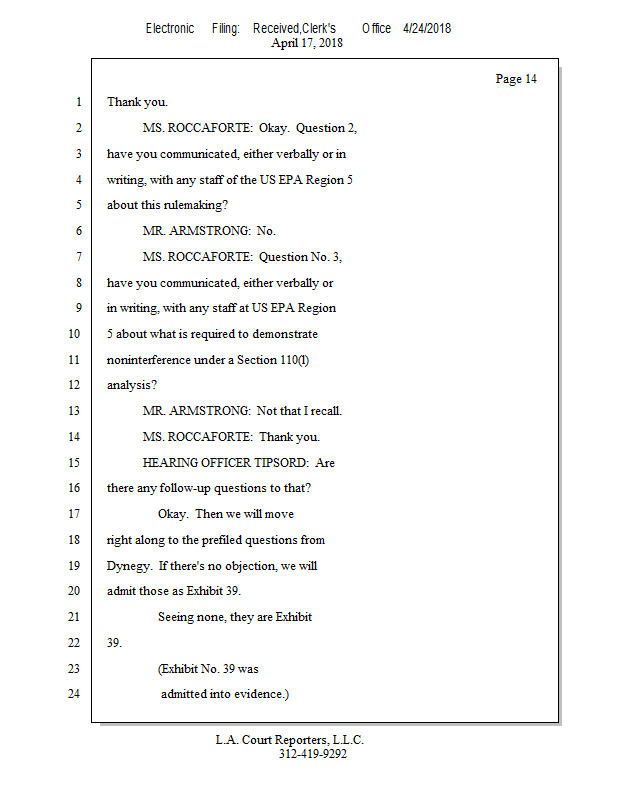 Electronic Filing: Received,Clerk's Office 4/24/2018
April 17, 2018

Page 14

1 Thank you.
2 MS. ROCCAFORTE: Okay. Question 2,
3 have you communicated, either verbally or in
4 writing, with any staff of the US EPA Region 5
5 about this rulemaking?
6 MR. ARMSTRONG: No.
7 MS. ROCCAFORTE: Question No. 3,
8 have you communicated, either verbally or
9 in writing, with any staff at US EPA Region
10 5 about what is required to demonstrate
11 noninterference under a Section 110(l)
12 analysis?
13 MR. ARMSTRONG: Not that I recall.
14 MS. ROCCAFORTE: Thank you.
15 HEARING OFFICER TIPSORD: Are
16 there any follow-up questions to that?
17 Okay. Then we will move
18 right along to the prefiled questions from
19 Dynegy. If there's no objection, we will
20 admit those as Exhibit 39.
21 Seeing none, they are Exhibit
22 39.
23 (Exhibit No. 39 was
24 admitted into evidence.)

L.A. Court Reporters, L.L.C.
312-419-9292